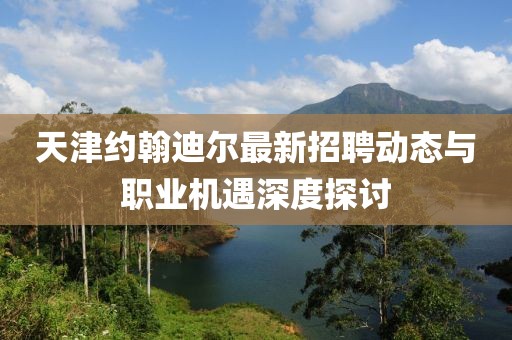 天津约翰迪尔最新招聘动态与职业机遇深度探讨